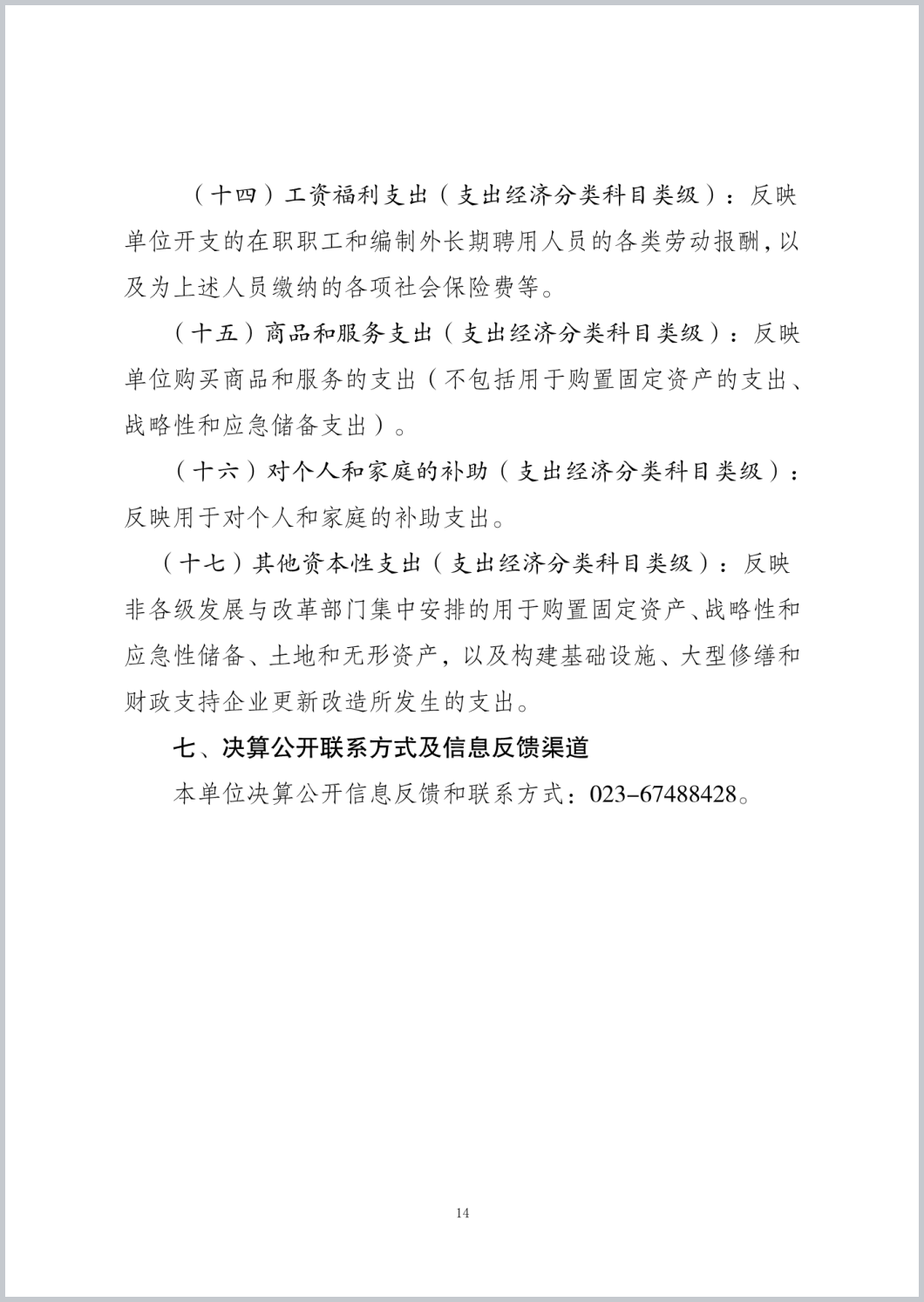 （十四）工资福利支出（支出经济分类科目类级）：反映单位开支的在职职工和编制外长期聘用人员的各类劳动报酬，以及为上述人员缴纳的各项社会保险费等。

（十五）商品和服务支出（支出经济分类科目类级）：反映单位购买商品和服务的支出（不包括用于购置固定资产的支出、战略性和应急储备支出）。

（十六）对个人和家庭的补助（支出经济分类科目类级）：反映用于对个人和家庭的补助支出。

（十七）其他资本性支出（支出经济分类科目类级）：反映非各级发展与改革部门集中安排的用于购置固定资产、战略性和应急性储备、土地和无形资产，以及构建基础设施、大型修缮和财政支持企业更新改造所发生的支出。

七、决算公开联系方式及信息反馈渠道

本单位决算公开信息反馈和联系方式：023-67488428。

14